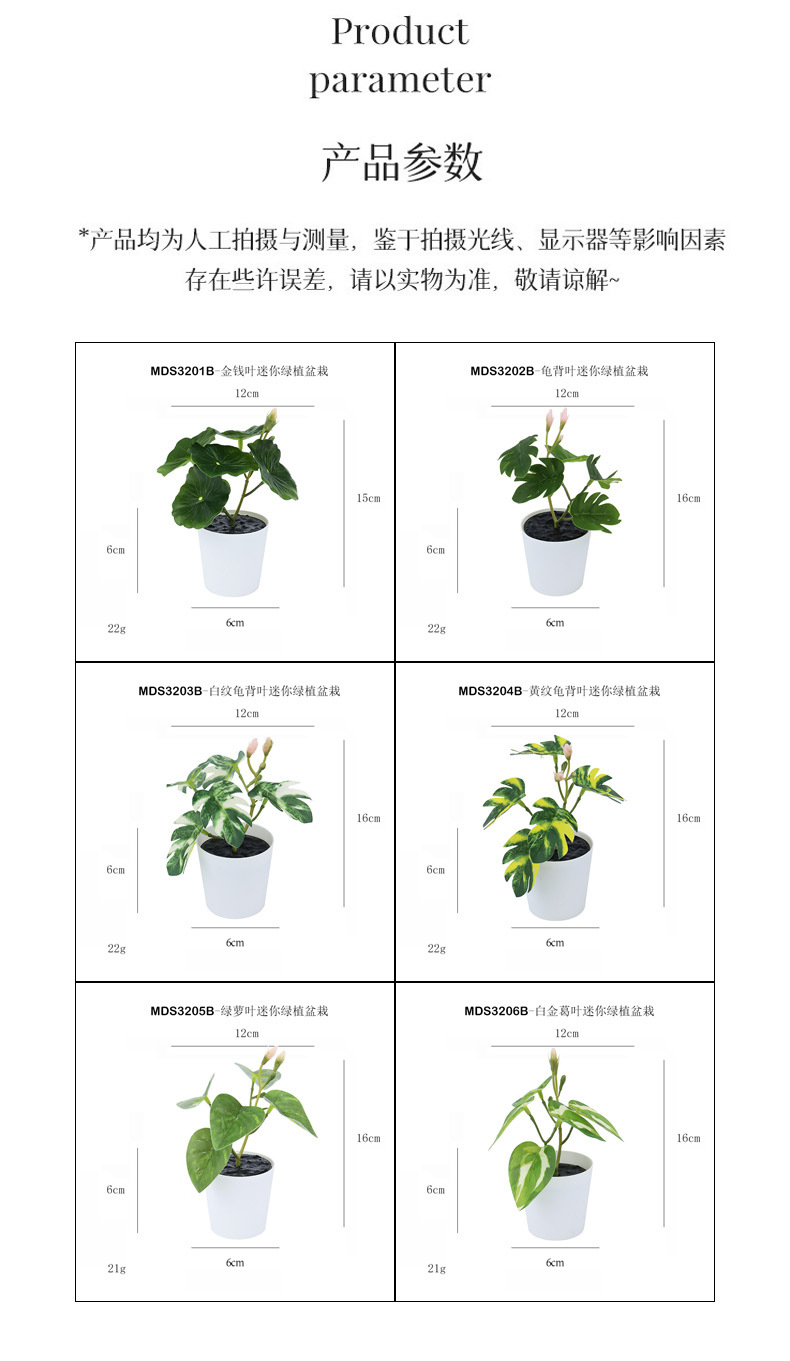 Product parameter

产品参数

*产品均为人工拍摄与测量，鉴于拍摄光线、显示器等影响因素存在些许误差，请以实物为准，敬请谅解~

MDS3201B-金钱叶迷你绿植盆栽
12cm
15cm
6cm
6cm
22g

MDS3202B-龟背叶迷你绿植盆栽
12cm
16cm
6cm
6cm
22g

MDS3203B-白纹龟背叶迷你绿植盆栽
12cm
16cm
6cm
6cm
22g

MDS3204B-黄纹龟背叶迷你绿植盆栽
12cm
16cm
6cm
6cm
22g

MDS3205B-绿萝叶迷你绿植盆栽
12cm
16cm
6cm
6cm
21g

MDS3206B-白金葛叶迷你绿植盆栽
12cm
16cm
6cm
6cm
21g